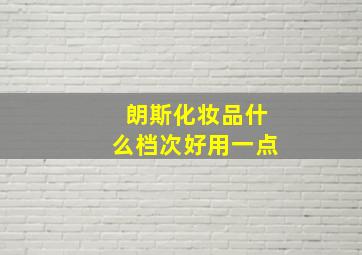 朗斯化妆品什么档次好用一点